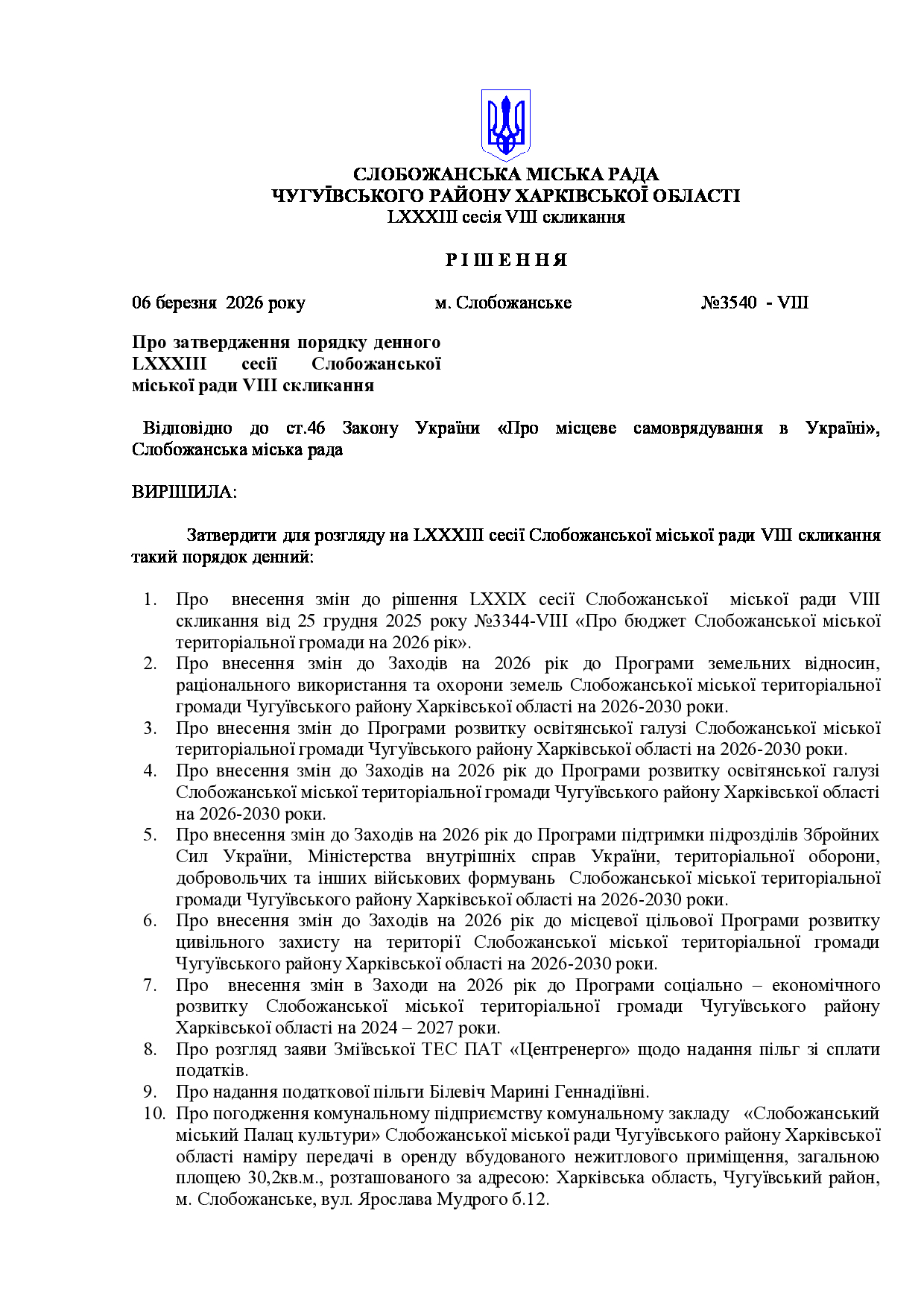 СЛОБОЖАНСЬКА МІСЬКА РАДА
ЧУГУЇВСЬКОГО РАЙОНУ ХАРКІВСЬКОЇ ОБЛАСТІ
LXXXIII сесія VIII скликання

Р І Ш Е Н Н Я

06 березня 2026 року м. Слобожанське №3540 - VIII

Про затвердження порядку денного LXXXIII сесії Слобожанської міської ради VIII скликання

Відповідно до ст.46 Закону України «Про місцеве самоврядування в Україні», Слобожанська міська рада

ВИРІШИЛА:

Затвердити для розгляду на LXXXIII сесії Слобожанської міської ради VIII скликання такий порядок денний:

1. Про внесення змін до рішення LXXIX сесії Слобожанської міської ради VIII скликання від 25 грудня 2025 року №3344-VIII «Про бюджет Слобожанської міської територіальної громади на 2026 рік».
2. Про внесення змін до Заходів на 2026 рік до Програми земельних відносин, раціонального використання та охорони земель Слобожанської міської територіальної громади Чугуївського району Харківської області на 2026-2030 роки.
3. Про внесення змін до Програми розвитку освітянської галузі Слобожанської міської територіальної громади Чугуївського району Харківської області на 2026-2030 роки.
4. Про внесення змін до Заходів на 2026 рік до Програми розвитку освітянської галузі Слобожанської міської територіальної громади Чугуївського району Харківської області на 2026-2030 роки.
5. Про внесення змін до Заходів на 2026 рік до Програми підтримки підрозділів Збройних Сил України, Міністерства внутрішніх справ України, територіальної оборони, добровольчих та інших військових формувань Слобожанської міської територіальної громади Чугуївського району Харківської області на 2026-2030 роки.
6. Про внесення змін до Заходів на 2026 рік до місцевої цільової Програми розвитку цивільного захисту на території Слобожанської міської територіальної громади Чугуївського району Харківської області на 2026-2030 роки.
7. Про внесення змін в Заходи на 2026 рік до Програми соціально – економічного розвитку Слобожанської міської територіальної громади Чугуївського району Харківської області на 2024 – 2027 роки.
8. Про розгляд заяви Зміївської ТЕС ПАТ «Центренерго» щодо надання пільг зі сплати податків.
9. Про надання податкової пільги Білевіч Марині Геннадіївні.
10. Про погодження комунальному підприємству комунальному закладу «Слобожанський міський Палац культури» Слобожанської міської ради Чугуївського району Харківської області наміру передачі в оренду вбудованого нежитлового приміщення, загальною площею 30,2кв.м., розташованого за адресою: Харківська область, Чугуївський район, м. Слобожанське, вул. Ярослава Мудрого б.12.